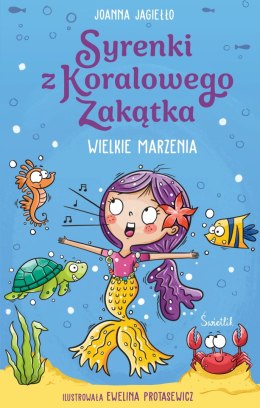 JOANNA JAGIEŁŁO

Syrenki z Koralowego Zakątka

WIELKIE MARZENIA

Świetlik

ILUSTROWAŁA EWELINA PROTASEWICZ